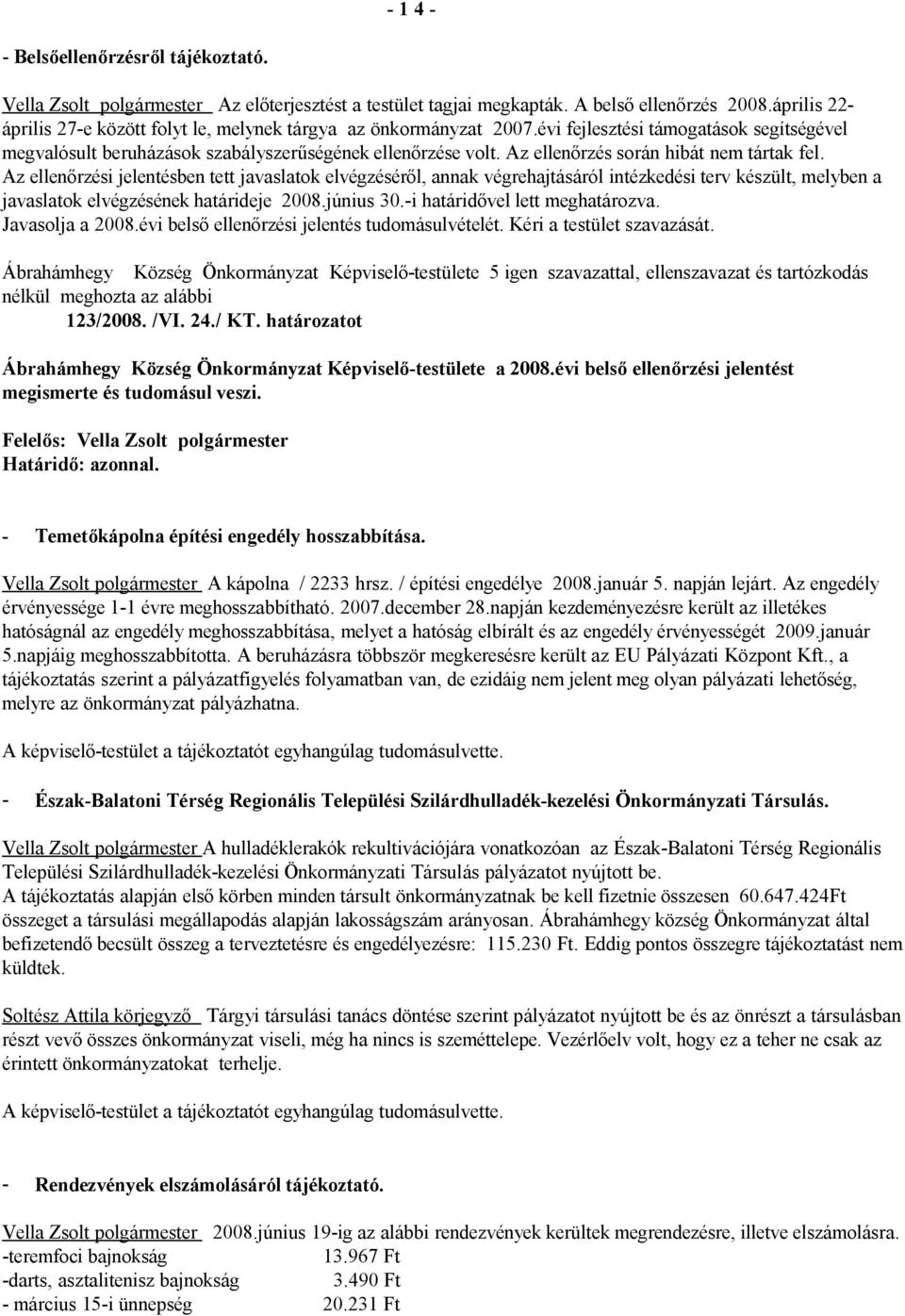 - 1 4 -

- Belsőellenőrzésről tájékoztató.

Vella Zsolt polgármester Az előterjesztést a testület tagjai megkapták. A belső ellenőrzés 2008.április 22-április 27-e között folyt le, melynek tárgya az önkormányzat 2007.évi fejlesztési támogatások segítségével megvalósult beruházások szabályszerűségének ellenőrzése volt. Az ellenőrzés során hibát nem tártak fel. Az ellenőrzési jelentésben tett javaslatok elvégzéséről, annak végrehajtásáról intézkedési terv készült, melyben a javaslatok elvégzésének határideje 2008.június 30.-i határidővel lett meghatározva. Javasolja a 2008.évi belső ellenőrzési jelentés tudomásulvételét. Kéri a testület szavazását.

Ábrahámhegy Község Önkormányzat Képviselő-testülete 5 igen szavazattal, ellenszavazat és tartózkodás nélkül meghozta az alábbi
123/2008. /VI. 24./ KT. határozatot

Ábrahámhegy Község Önkormányzat Képviselő-testülete a 2008.évi belső ellenőrzési jelentést megismerte és tudomásul veszi.

Felelős: Vella Zsolt polgármester
Határidő: azonnal.

- Temetőkápolna építési engedély hosszabbítása.

Vella Zsolt polgármester A kápolna / 2233 hrsz. / építési engedélye 2008.január 5. napján lejárt. Az engedély érvényessége 1-1 évre meghosszabbítható. 2007.december 28.napján kezdeményezésre került az illetékes hatóságnál az engedély meghosszabbítása, melyet a hatóság elbírált és az engedély érvényességét 2009.január 5.napjáig meghosszabbította. A beruházásra többször megkeresésre került az EU Pályázati Központ Kft., a tájékoztatás szerint a pályázatfigyelés folyamatban van, de ezidáig nem jelent meg olyan pályázati lehetőség, melyre az önkormányzat pályázhatna.

A képviselő-testület a tájékoztatót egyhangúlag tudomásulvette.

- Észak-Balatoni Térség Regionális Települési Szilárdhulladék-kezelési Önkormányzati Társulás.

Vella Zsolt polgármester A hulladéklerakók rekultivációjára vonatkozóan az Észak-Balatoni Térség Regionális Települési Szilárdhulladék-kezelési Önkormányzati Társulás pályázatot nyújtott be.
A tájékoztatás alapján első körben minden társult önkormányzatnak be kell fizetnie összesen 60.647.424Ft összeget a társulási megállapodás alapján lakosságszám arányosan. Ábrahámhegy község Önkormányzat által befizetendő becsült összeg a terveztetésre és engedélyezésre: 115.230 Ft. Eddig pontos összegre tájékoztatást nem küldtek.

Soltész Attila körjegyző Tárgyi társulási tanács döntése szerint pályázatot nyújtott be és az önrészt a társulásban részt vevő összes önkormányzat viseli, még ha nincs is szeméttelepe. Vezérlőelv volt, hogy ez a teher ne csak az érintett önkormányzatokat terhelje.

A képviselő-testület a tájékoztatót egyhangúlag tudomásulvette.

- Rendezvények elszámolásáról tájékoztató.

Vella Zsolt polgármester 2008.június 19-ig az alábbi rendezvények kerültek megrendezésre, illetve elszámolásra.
-teremfoci bajnokság 13.967 Ft
-darts, asztalitenisz bajnokság 3.490 Ft
- március 15-i ünnepség 20.231 Ft